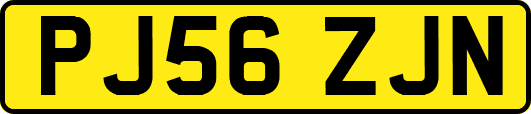 PJ56 ZJN